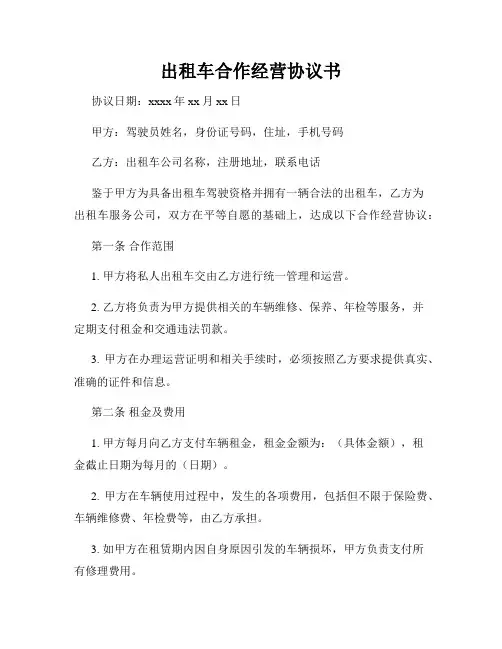 出租车合作经营协议书

协议日期：xxxx 年 xx 月 xx 日

甲方：驾驶员姓名，身份证号码，住址，手机号码

乙方：出租车公司名称，注册地址，联系电话

鉴于甲方为具备出租车驾驶资格并拥有一辆合法的出租车，乙方为出租车服务公司，双方在平等自愿的基础上，达成以下合作经营协议：

第一条 合作范围

1. 甲方将私人出租车交由乙方进行统一管理和运营。

2. 乙方将负责为甲方提供相关的车辆维修、保养、年检等服务，并定期支付租金和交通违法罚款。

3. 甲方在办理运营证明和相关手续时，必须按照乙方要求提供真实、准确的证件和信息。

第二条 租金及费用

1. 甲方每月向乙方支付车辆租金，租金金额为：（具体金额），租金截止日期为每月的（日期）。

2. 甲方在车辆使用过程中，发生的各项费用，包括但不限于保险费、车辆维修费、年检费等，由乙方承担。

3. 如甲方在租赁期内因自身原因引发的车辆损坏，甲方负责支付所有修理费用。